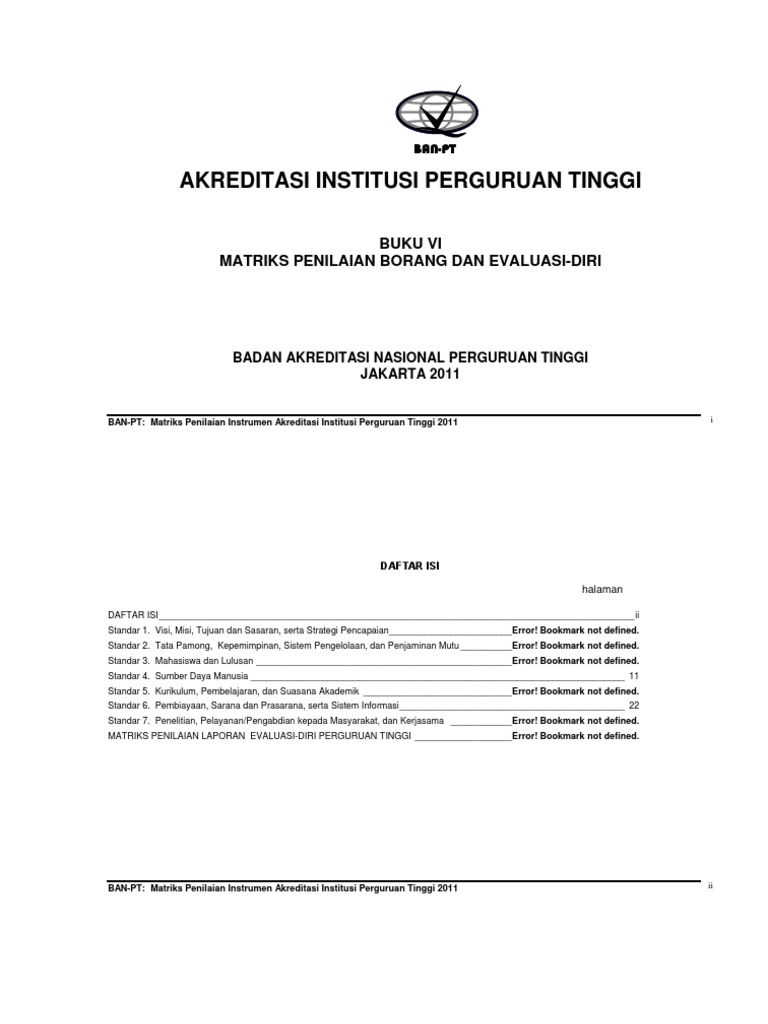 BAN-PT

AKREDITASI INSTITUSI PERGURUAN TINGGI

BUKU VI
MATRIKS PENILAIAN BORANG DAN EVALUASI-DIRI

BADAN AKREDITASI NASIONAL PERGURUAN TINGGI
JAKARTA 2011

BAN-PT: Matriks Penilaian Instrumen Akreditasi Institusi Perguruan Tinggi 2011

i

DAFTAR ISI

halaman

DAFTAR ISI ii
Standar 1. Visi, Misi, Tujuan dan Sasaran, serta Strategi Pencapaian Error! Bookmark not defined.
Standar 2. Tata Pamong, Kepemimpinan, Sistem Pengelolaan, dan Penjaminan Mutu Error! Bookmark not defined.
Standar 3. Mahasiswa dan Lulusan Error! Bookmark not defined.
Standar 4. Sumber Daya Manusia 11
Standar 5. Kurikulum, Pembelajaran, dan Suasana Akademik Error! Bookmark not defined.
Standar 6. Pembiayaan, Sarana dan Prasarana, serta Sistem Informasi 22
Standar 7. Penelitian, Pelayanan/Pengabdian kepada Masyarakat, dan Kerjasama Error! Bookmark not defined.
MATRIKS PENILAIAN LAPORAN EVALUASI-DIRI PERGURUAN TINGGI Error! Bookmark not defined.

BAN-PT: Matriks Penilaian Instrumen Akreditasi Institusi Perguruan Tinggi 2011

ii